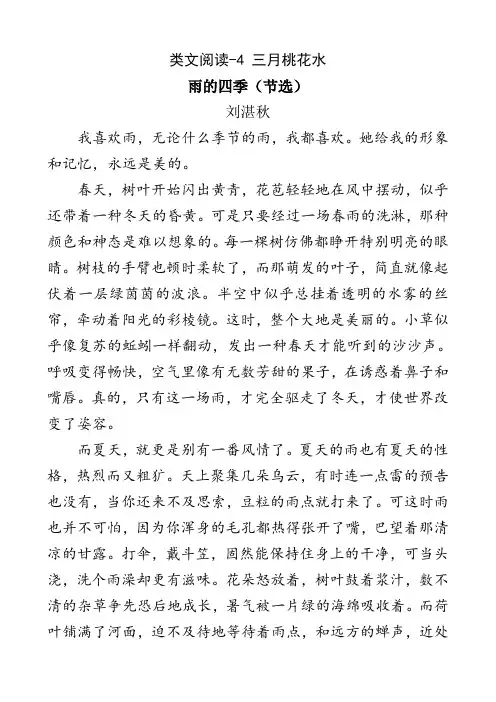 类文阅读-4 三月桃花水

雨的四季（节选）

刘湛秋

我喜欢雨，无论什么季节的雨，我都喜欢。她给我的形象和记忆，永远是美的。

春天，树叶开始闪出黄青，花苞轻轻地在风中摆动，似乎还带着一种冬天的昏黄。可是只要经过一场春雨的洗淋，那种颜色和神态是难以想象的。每一棵树仿佛都睁开特别明亮的眼睛。树枝的手臂也顿时柔软了，而那萌发的叶子，简直就像起伏着一层绿茵茵的波浪。半空中似乎总挂着透明的水雾的丝帘，牵动着阳光的彩棱镜。这时，整个大地是美丽的。小草似乎像复苏的蚯蚓一样翻动，发出一种春天才能听到的沙沙声。呼吸变得畅快，空气里像有无数芳甜的果子，在诱惑着鼻子和嘴唇。真的，只有这一场雨，才完全驱走了冬天，才使世界改变了姿容。

而夏天，就更是别有一番风情了。夏天的雨也有夏天的性格，热烈而又粗犷。天上聚集几朵乌云，有时连一点雷的预告也没有，当你还来不及思索，豆粒的雨点就打来了。可这时雨也并不可怕，因为你浑身的毛孔都热得张开了嘴，巴望着那清凉的甘露。打伞，戴斗笠，固然能保持住身上的干净，可当头浇，洗个雨澡却更有滋味。花朵怒放着，树叶鼓着浆汁，数不清的杂草争先恐后地成长，暑气被一片绿的海绵吸收着。而荷叶铺满了河面，迫不及待地等待着雨点，和远方的蝉声，近处